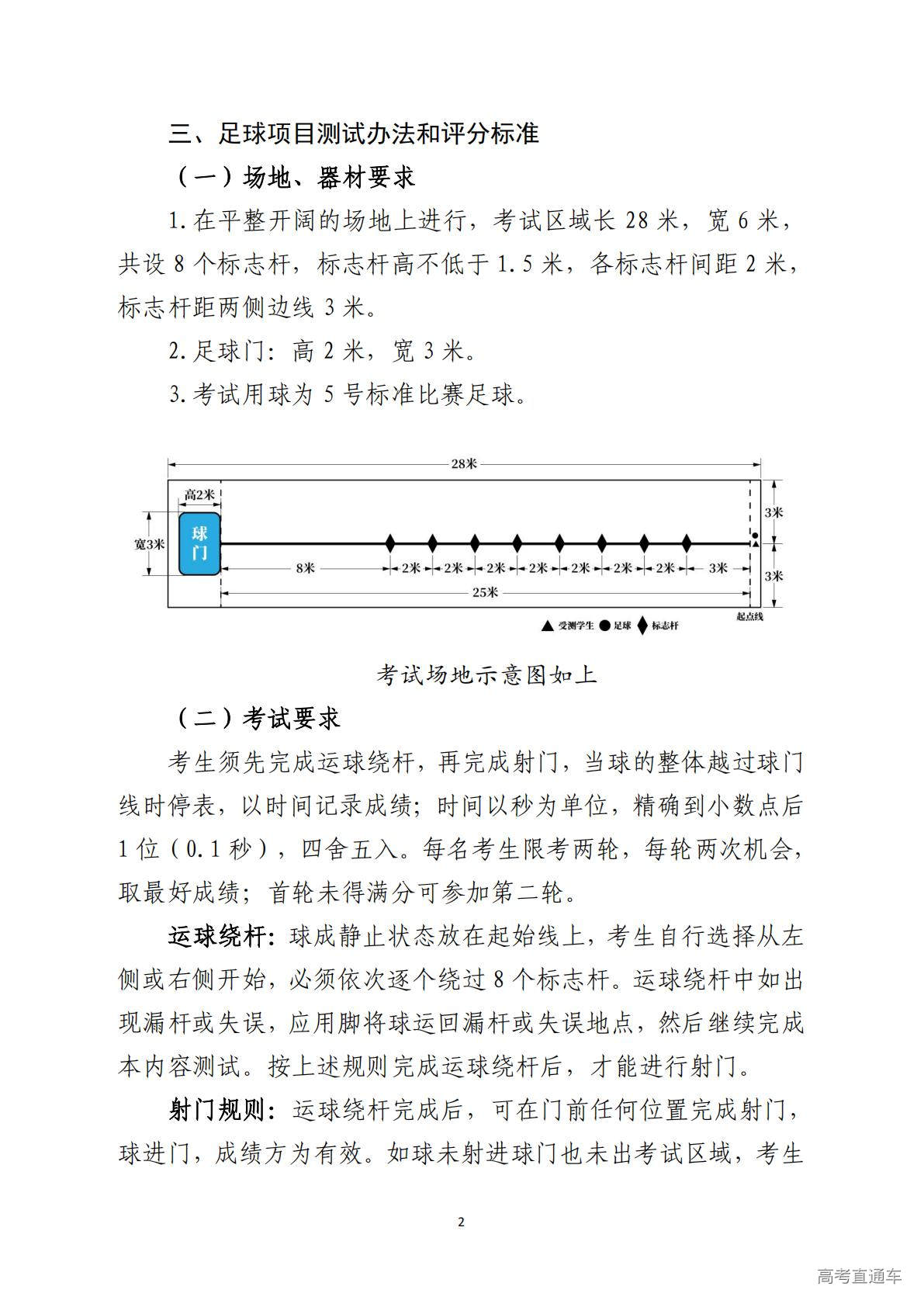 三、足球项目测试办法和评分标准

（一）场地、器材要求

1.在平整开阔的场地上进行，考试区域长 28 米，宽 6 米，共设 8 个标志杆，标志杆高不低于 1.5 米，各标志杆间距 2 米，标志杆距两侧边线 3 米。

2.足球门：高 2 米，宽 3 米。

3.考试用球为 5 号标准比赛足球。

28米

高2米

宽3米

球门

3米

3米

8米

2米 2米 2米 2米 2米 2米 2米

3米

25米

起点线

受测学生 足球 标志杆

考试场地示意图如上

（二）考试要求

考生须先完成运球绕杆，再完成射门，当球的整体越过球门线时停表，以时间记录成绩；时间以秒为单位，精确到小数点后 1 位（0.1 秒），四舍五入。每名考生限考两轮，每轮两次机会，取最好成绩；首轮未得满分可参加第二轮。

运球绕杆：球成静止状态放在起始线上，考生自行选择从左侧或右侧开始，必须依次逐个绕过 8 个标志杆。运球绕杆中如出现漏杆或失误，应用脚将球运回漏杆或失误地点，然后继续完成本内容测试。按上述规则完成运球绕杆后，才能进行射门。

射门规则：运球绕杆完成后，可在门前任何位置完成射门，球进门，成绩方为有效。如球未射进球门也未出考试区域，考生

2

高考直通车